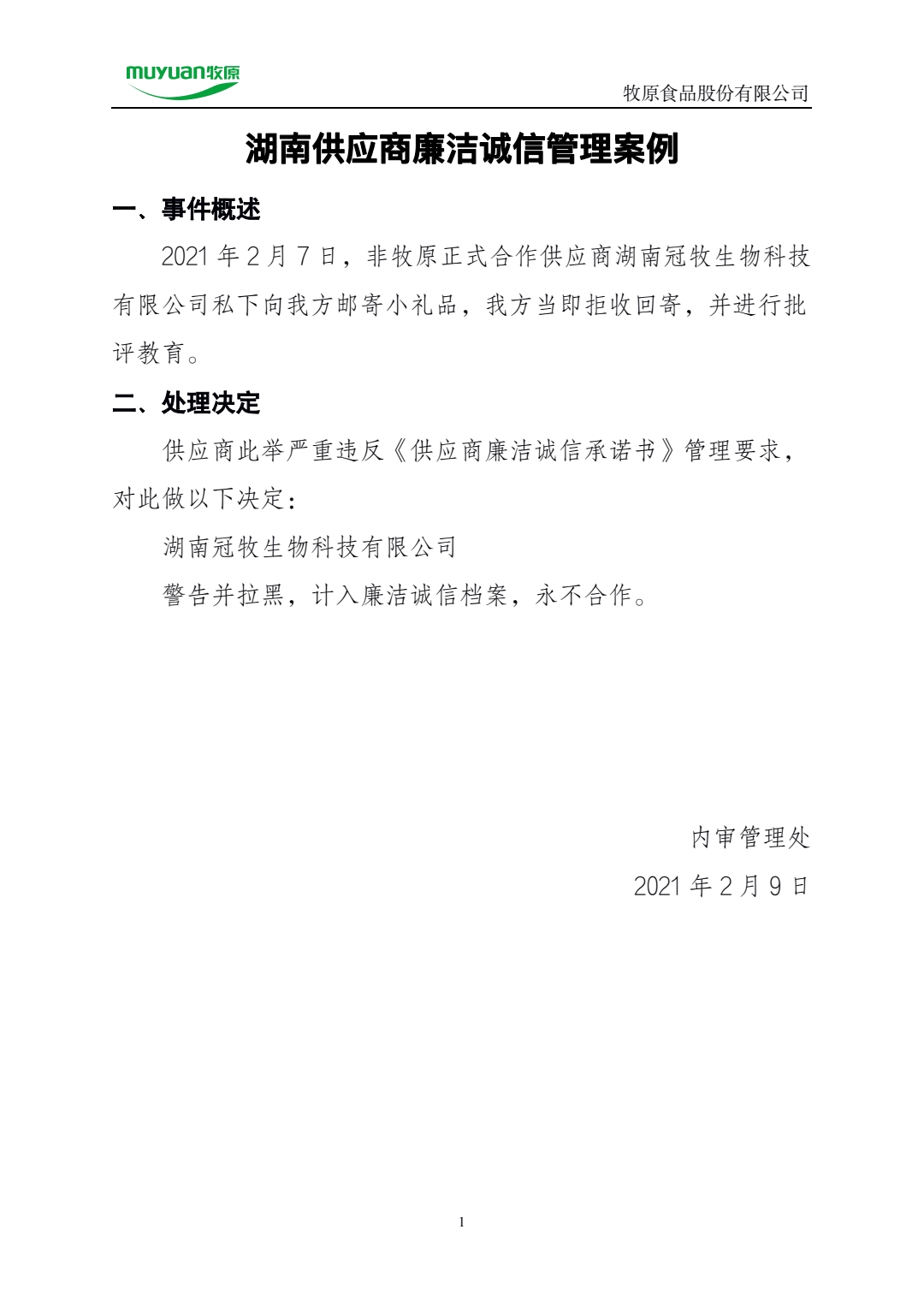 muyuan牧原

牧原食品股份有限公司

湖南供应商廉洁诚信管理案例

一、事件概述

2021 年 2 月 7 日，非牧原正式合作供应商湖南冠牧生物科技有限公司私下向我方邮寄小礼品，我方当即拒收回寄，并进行批评教育。

二、处理决定

供应商此举严重违反《供应商廉洁诚信承诺书》管理要求，对此做以下决定：

湖南冠牧生物科技有限公司

警告并拉黑，计入廉洁诚信档案，永不合作。

内审管理处

2021 年 2 月 9 日

1